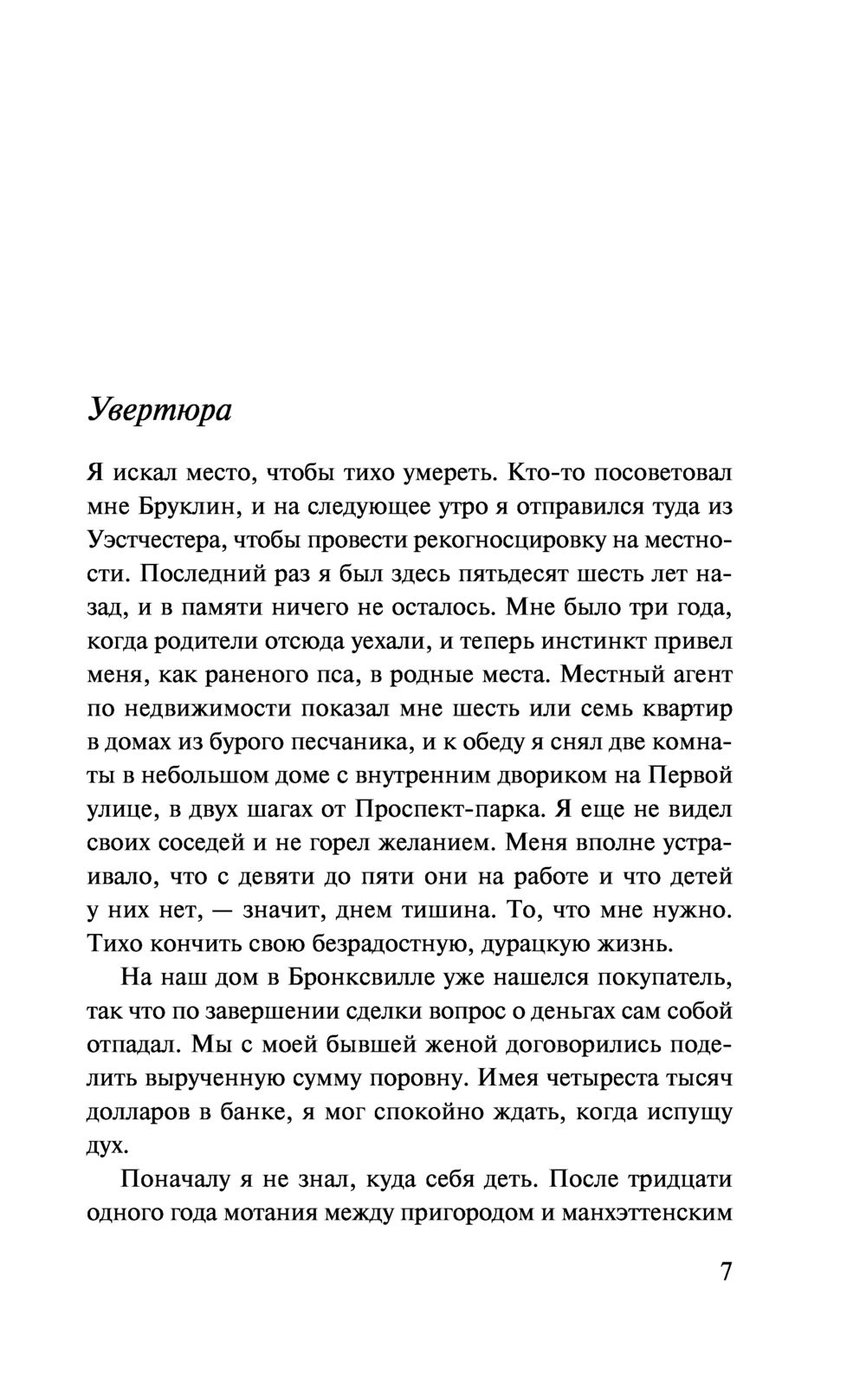 Увертюра

Я искал место, чтобы тихо умереть. Кто-то посоветовал мне Бруклин, и на следующее утро я отправился туда из Уэстчестера, чтобы провести рекогносцировку на местности. Последний раз я был здесь пятьдесят шесть лет назад, и в памяти ничего не осталось. Мне было три года, когда родители отсюда уехали, и теперь инстинкт привел меня, как раненого пса, в родные места. Местный агент по недвижимости показал мне шесть или семь квартир в домах из бурого песчаника, и к обеду я снял две комнаты в небольшом доме с внутренним двориком на Первой улице, в двух шагах от Проспект-парка. Я еще не видел своих соседей и не горел желанием. Меня вполне устраивало, что с девяти до пяти они на работе и что детей у них нет, — значит, днем тишина. То, что мне нужно. Тихо кончить свою безрадостную, дурацкую жизнь.

На наш дом в Бронксвилле уже нашелся покупатель, так что по завершении сделки вопрос о деньгах сам собой отпадал. Мы с моей бывшей женой договорились поделить вырученную сумму поровну. Имея четыреста тысяч долларов в банке, я мог спокойно ждать, когда испущу дух.

Поначалу я не знал, куда себя деть. После тридцати одного года мотания между пригородом и манхэттенским

7